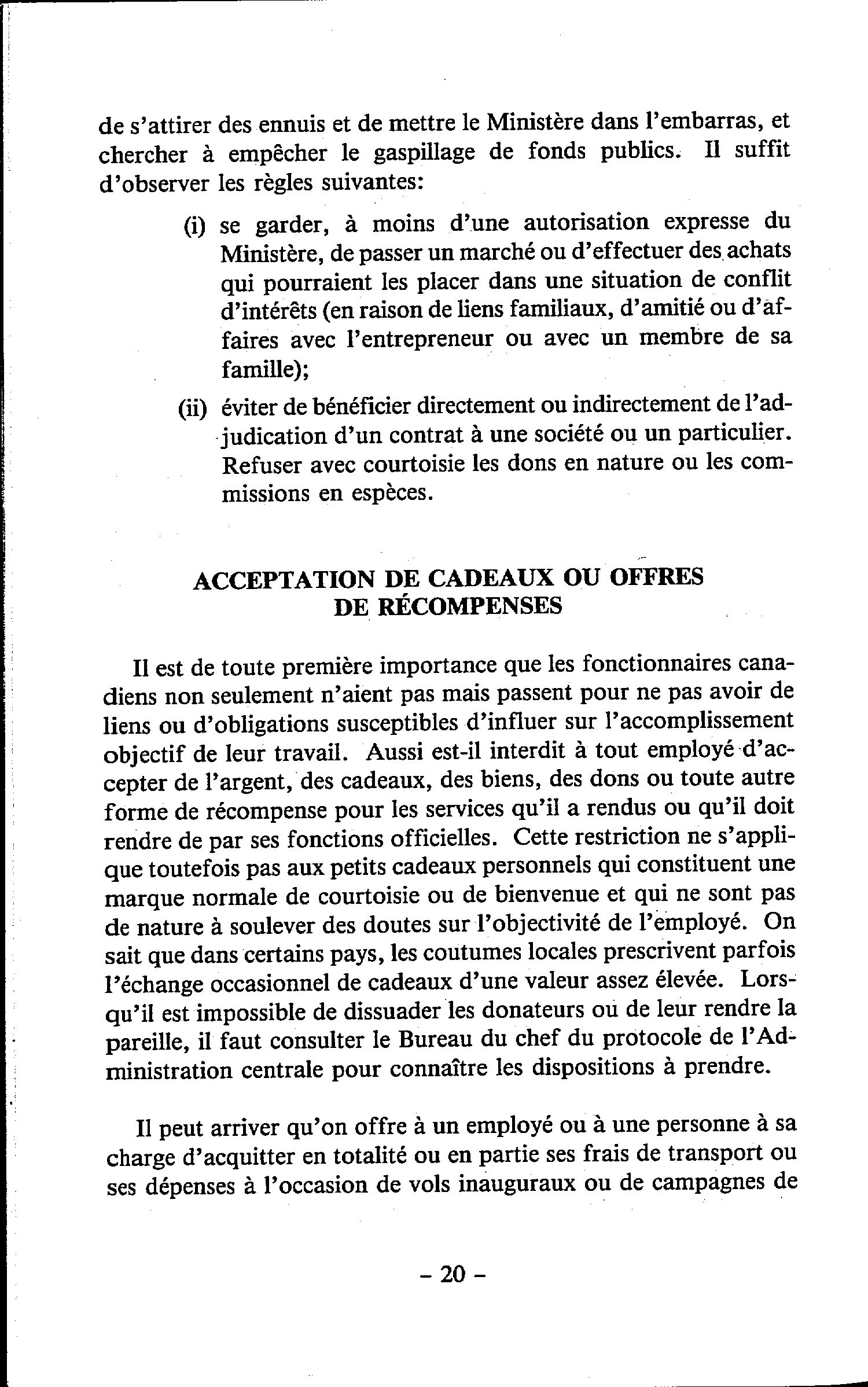 de s'attirer des ennuis et de mettre le Ministère dans l'embarras, et chercher à empêcher le gaspillage de fonds publics. Il suffit d'observer les règles suivantes:

(i) se garder, à moins d'une autorisation expresse du Ministère, de passer un marché ou d'effectuer des achats qui pourraient les placer dans une situation de conflit d'intérêts (en raison de liens familiaux, d'amitié ou d'affaires avec l'entrepreneur ou avec un membre de sa famille);

(ii) éviter de bénéficier directement ou indirectement de l'adjudication d'un contrat à une société ou un particulier. Refuser avec courtoisie les dons en nature ou les commissions en espèces.

ACCEPTATION DE CADEAUX OU OFFRES DE RÉCOMPENSES

Il est de toute première importance que les fonctionnaires canadiens non seulement n'aient pas mais passent pour ne pas avoir de liens ou d'obligations susceptibles d'influer sur l'accomplissement objectif de leur travail. Aussi est-il interdit à tout employé d'accepter de l'argent, des cadeaux, des biens, des dons ou toute autre forme de récompense pour les services qu'il a rendus ou qu'il doit rendre de par ses fonctions officielles. Cette restriction ne s'applique toutefois pas aux petits cadeaux personnels qui constituent une marque normale de courtoisie ou de bienvenue et qui ne sont pas de nature à soulever des doutes sur l'objectivité de l'employé. On sait que dans certains pays, les coutumes locales prescrivent parfois l'échange occasionnel de cadeaux d'une valeur assez élevée. Lorsqu'il est impossible de dissuader les donateurs ou de leur rendre la pareille, il faut consulter le Bureau du chef du protocole de l'Administration centrale pour connaître les dispositions à prendre.

Il peut arriver qu'on offre à un employé ou à une personne à sa charge d'acquitter en totalité ou en partie ses frais de transport ou ses dépenses à l'occasion de vols inauguraux ou de campagnes de

– 20 –